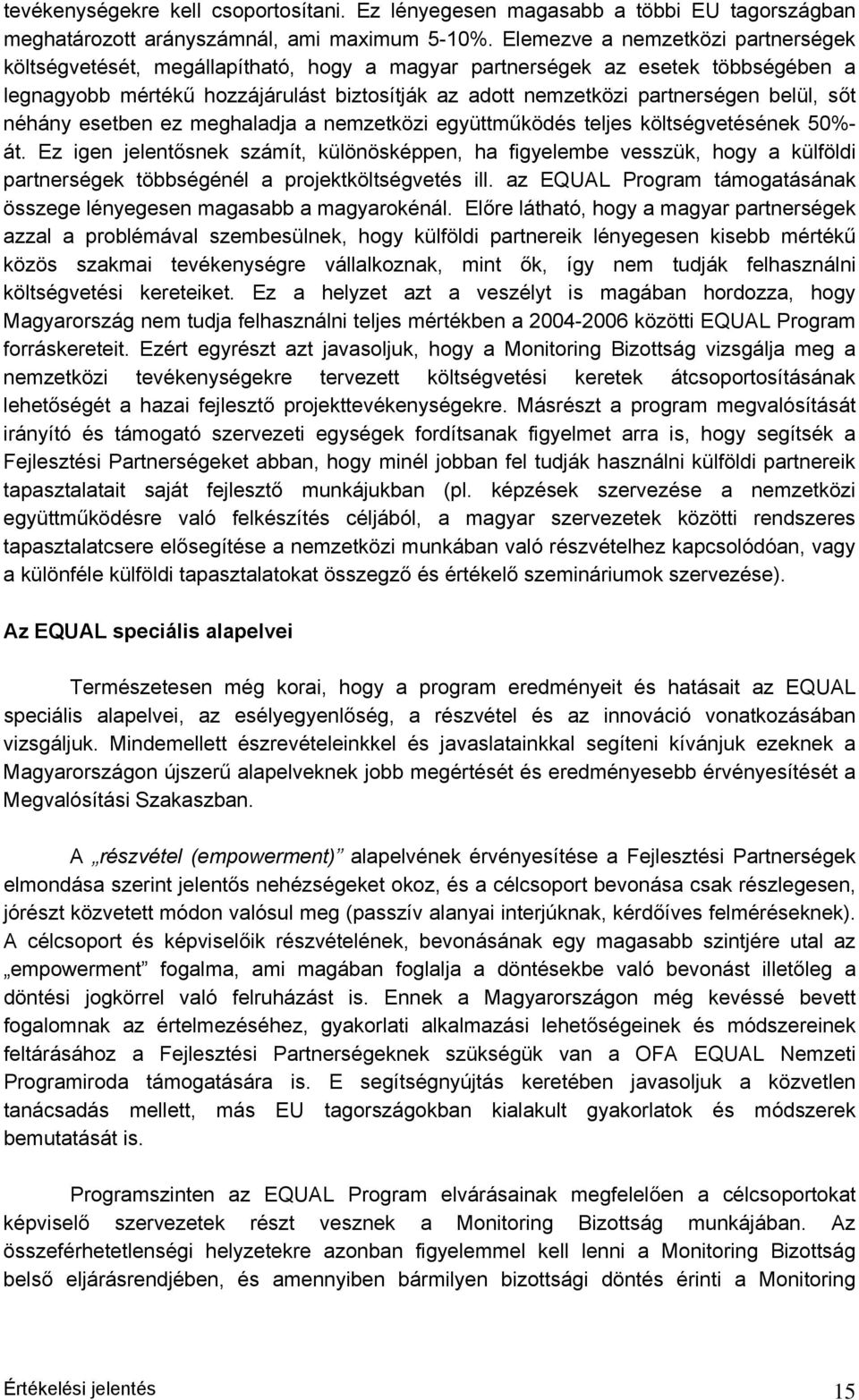 tevékenységekre kell csoportosítani. Ez lényegesen magasabb a többi EU tagországban meghatározott arányszámnál, ami maximum 5-10%. Elemezve a nemzetközi partnerségek költségvetését, megállapítható, hogy a magyar partnerségek az esetek többségében a legnagyobb mértékű hozzájárulást biztosítják az adott nemzetközi partnerségen belül, sőt néhány esetben ez meghaladja a nemzetközi együttműködés teljes költségvetésének 50%-át. Ez igen jelentősnek számít, különösképpen, ha figyelembe vesszük, hogy a külföldi partnerségek többségénél a projektköltségvetés ill. az EQUAL Program támogatásának összege lényegesen magasabb a magyarokénál. Előre látható, hogy a magyar partnerségek azzal a problémával szembesülnek, hogy külföldi partnereik lényegesen kisebb mértékű közös szakmai tevékenységre vállalkoznak, mint ők, így nem tudják felhasználni költségvetési kereteiket. Ez a helyzet azt a veszélyt is magában hordozza, hogy Magyarország nem tudja felhasználni teljes mértékben a 2004-2006 közötti EQUAL Program forráskereteit. Ezért egyrészt azt javasoljuk, hogy a Monitoring Bizottság vizsgálja meg a nemzetközi tevékenységekre tervezett költségvetési keretek átcsoportosításának lehetőségét a hazai fejlesztő projekttevékenységekre. Másrészt a program megvalósítását irányító és támogató szervezeti egységek fordítsanak figyelmet arra is, hogy segítsék a Fejlesztési Partnerségeket abban, hogy minél jobban fel tudják használni külföldi partnereik tapasztalatait saját fejlesztő munkájukban (pl. képzések szervezése a nemzetközi együttműködésre való felkészítés céljából, a magyar szervezetek közötti rendszeres tapasztalatcsere elősegítése a nemzetközi munkában való részvételhez kapcsolódóan, vagy a különféle külföldi tapasztalatokat összegző és értékelő szemináriumok szervezése).

Az EQUAL speciális alapelvei

Természetesen még korai, hogy a program eredményeit és hatásait az EQUAL speciális alapelvei, az esélyegyenlőség, a részvétel és az innováció vonatkozásában vizsgáljuk. Mindemellett észrevételeinkkel és javaslatainkkal segíteni kívánjuk ezeknek a Magyarországon újszerű alapelveknek jobb megértését és eredményesebb érvényesítését a Megvalósítási Szakaszban.

A „részvétel (empowerment)” alapelvének érvényesítése a Fejlesztési Partnerségek elmondása szerint jelentős nehézségeket okoz, és a célcsoport bevonása csak részlegesen, jórészt közvetett módon valósul meg (passzív alanyai interjúknak, kérdőíves felméréseknek). A célcsoport és képviselőik részvételének, bevonásának egy magasabb szintjére utal az „empowerment” fogalma, ami magában foglalja a döntésekbe való bevonást illetőleg a döntési jogkörrel való felruházást is. Ennek a Magyarországon még kevéssé bevett fogalomnak az értelmezéséhez, gyakorlati alkalmazási lehetőségeinek és módszereinek feltárásához a Fejlesztési Partnerségeknek szükségük van a OFA EQUAL Nemzeti Programiroda támogatására is. E segítségnyújtás keretében javasoljuk a közvetlen tanácsadás mellett, más EU tagországokban kialakult gyakorlatok és módszerek bemutatását is.

Programszinten az EQUAL Program elvárásainak megfelelően a célcsoportokat képviselő szervezetek részt vesznek a Monitoring Bizottság munkájában. Az összeférhetetlenségi helyzetekre azonban figyelemmel kell lenni a Monitoring Bizottság belső eljárásrendjében, és amennyiben bármilyen bizottsági döntés érinti a Monitoring

Értékelési jelentés 15